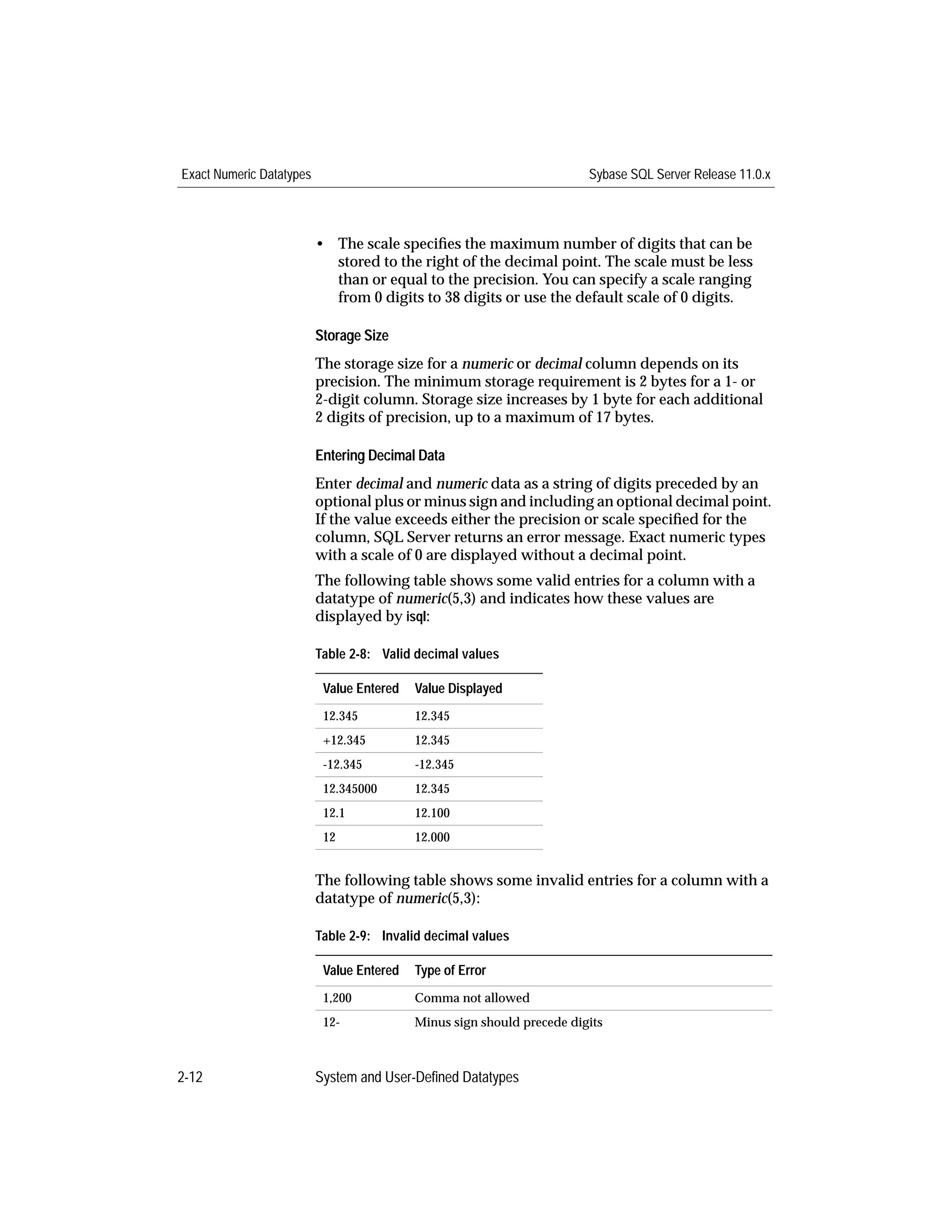 Exact Numeric Datatypes

Sybase SQL Server Release 11.0.x

• The scale specifies the maximum number of digits that can be stored to the right of the decimal point. The scale must be less than or equal to the precision. You can specify a scale ranging from 0 digits to 38 digits or use the default scale of 0 digits.

Storage Size

The storage size for a numeric or decimal column depends on its precision. The minimum storage requirement is 2 bytes for a 1- or 2-digit column. Storage size increases by 1 byte for each additional 2 digits of precision, up to a maximum of 17 bytes.

Entering Decimal Data

Enter decimal and numeric data as a string of digits preceded by an optional plus or minus sign and including an optional decimal point. If the value exceeds either the precision or scale specified for the column, SQL Server returns an error message. Exact numeric types with a scale of 0 are displayed without a decimal point.

The following table shows some valid entries for a column with a datatype of numeric(5,3) and indicates how these values are displayed by isql:

Table 2-8: Valid decimal values

| Value Entered | Value Displayed |
|---|---|
| 12.345 | 12.345 |
| +12.345 | 12.345 |
| -12.345 | -12.345 |
| 12.345000 | 12.345 |
| 12.1 | 12.100 |
| 12 | 12.000 |

The following table shows some invalid entries for a column with a datatype of numeric(5,3):

Table 2-9: Invalid decimal values

| Value Entered | Type of Error |
|---|---|
| 1,200 | Comma not allowed |
| 12- | Minus sign should precede digits |

2-12

System and User-Defined Datatypes